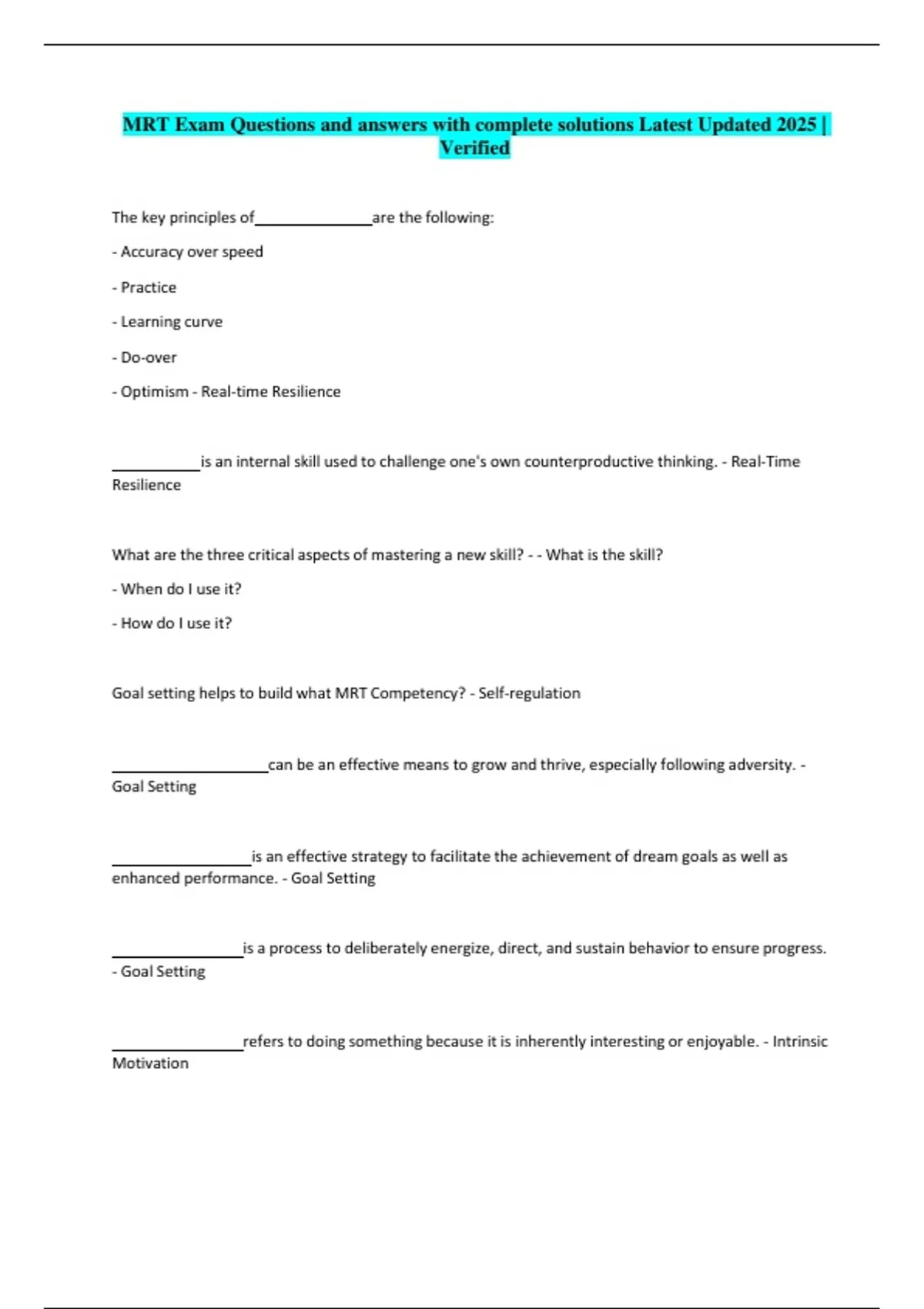 MRT Exam Questions and answers with complete solutions Latest Updated 2025 | Verified

The key principles of_______________are the following:

- Accuracy over speed

- Practice

- Learning curve

- Do-over

- Optimism - Real-time Resilience

___________is an internal skill used to challenge one's own counterproductive thinking. - Real-Time Resilience

What are the three critical aspects of mastering a new skill? - - What is the skill?

- When do I use it?

- How do I use it?

Goal setting helps to build what MRT Competency? - Self-regulation

____________________can be an effective means to grow and thrive, especially following adversity. - Goal Setting

__________________is an effective strategy to facilitate the achievement of dream goals as well as enhanced performance. - Goal Setting

_________________is a process to deliberately energize, direct, and sustain behavior to ensure progress. - Goal Setting

_________________refers to doing something because it is inherently interesting or enjoyable. - Intrinsic Motivation